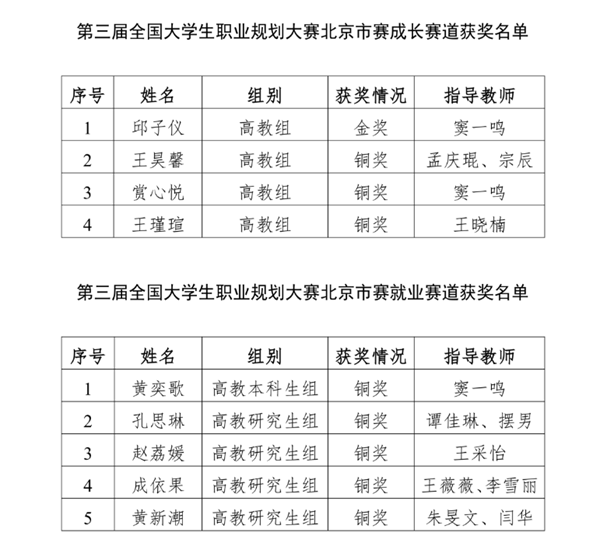 第三届全国大学生职业规划大赛北京市赛成长赛道获奖名单

| 序号 | 姓名 | 组别 | 获奖情况 | 指导教师 |
|---|---|---|---|---|
| 1 | 邱子仪 | 高教组 | 金奖 | 窦一鸣 |
| 2 | 王昊馨 | 高教组 | 铜奖 | 孟庆琨、宗辰 |
| 3 | 赏心悦 | 高教组 | 铜奖 | 窦一鸣 |
| 4 | 王瑾瑄 | 高教组 | 铜奖 | 王晓楠 |

第三届全国大学生职业规划大赛北京市赛就业赛道获奖名单

| 序号 | 姓名 | 组别 | 获奖情况 | 指导教师 |
|---|---|---|---|---|
| 1 | 黄奕歌 | 高教本科生组 | 铜奖 | 窦一鸣 |
| 2 | 孔思琳 | 高教研究生组 | 铜奖 | 谭佳琳、摆男 |
| 3 | 赵荔媛 | 高教研究生组 | 铜奖 | 王采怡 |
| 4 | 成依果 | 高教研究生组 | 铜奖 | 王薇薇、李雪丽 |
| 5 | 黄新潮 | 高教研究生组 | 铜奖 | 朱旻文、闫华 |